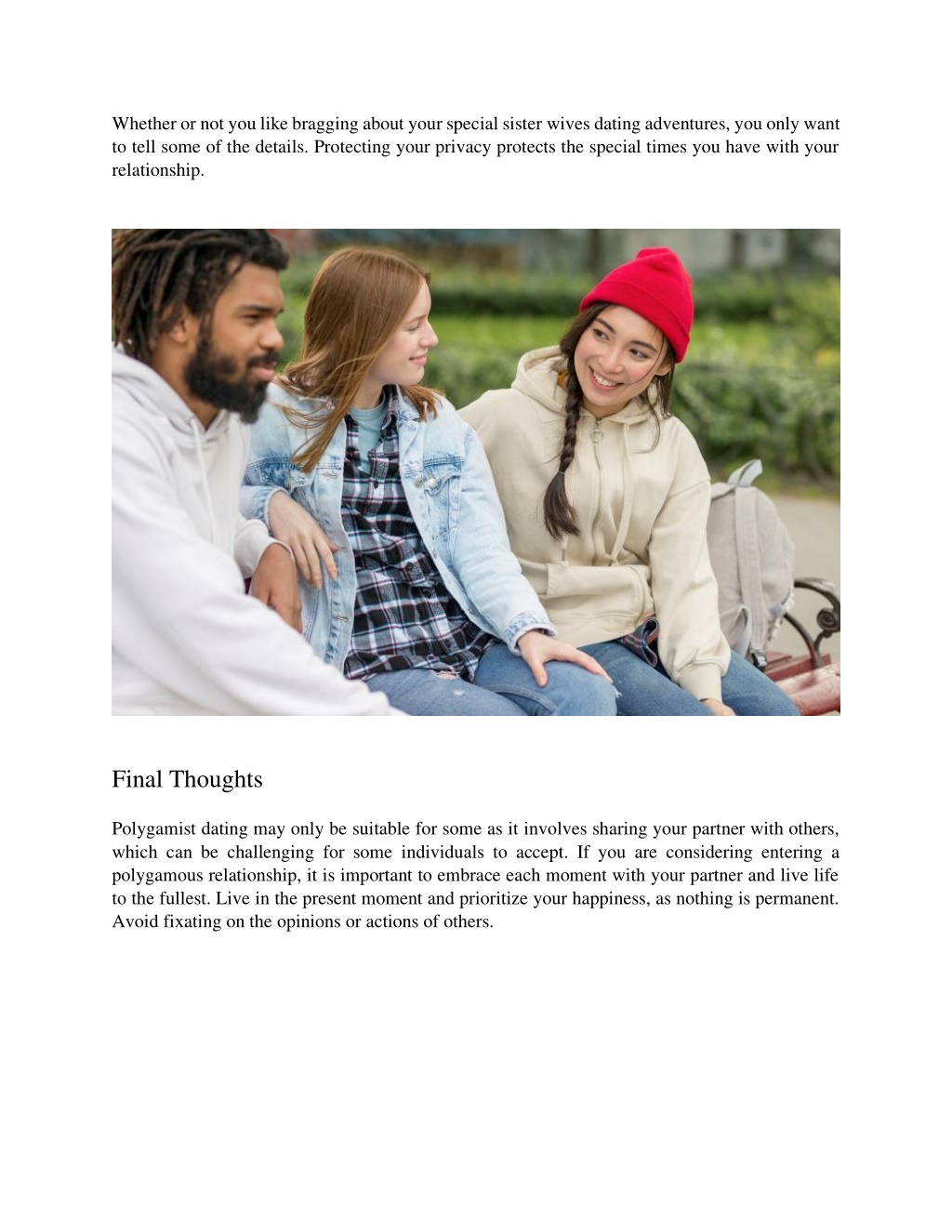 Whether or not you like bragging about your special sister wives dating adventures, you only want to tell some of the details. Protecting your privacy protects the special times you have with your relationship.

Final Thoughts

Polygamist dating may only be suitable for some as it involves sharing your partner with others, which can be challenging for some individuals to accept. If you are considering entering a polygamous relationship, it is important to embrace each moment with your partner and live life to the fullest. Live in the present moment and prioritize your happiness, as nothing is permanent. Avoid fixating on the opinions or actions of others.